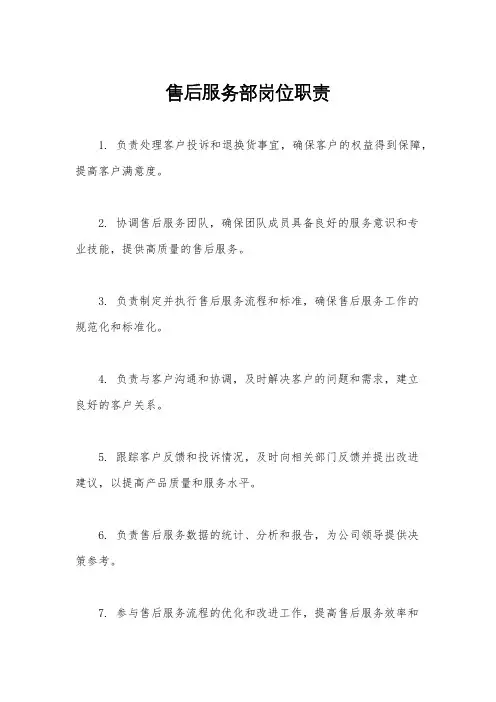 售后服务部岗位职责

1. 负责处理客户投诉和退换货事宜，确保客户的权益得到保障，提高客户满意度。

2. 协调售后服务团队，确保团队成员具备良好的服务意识和专业技能，提供高质量的售后服务。

3. 负责制定并执行售后服务流程和标准，确保售后服务工作的规范化和标准化。

4. 负责与客户沟通和协调，及时解决客户的问题和需求，建立良好的客户关系。

5. 跟踪客户反馈和投诉情况，及时向相关部门反馈并提出改进建议，以提高产品质量和服务水平。

6. 负责售后服务数据的统计、分析和报告，为公司领导提供决策参考。

7. 参与售后服务流程的优化和改进工作，提高售后服务效率和